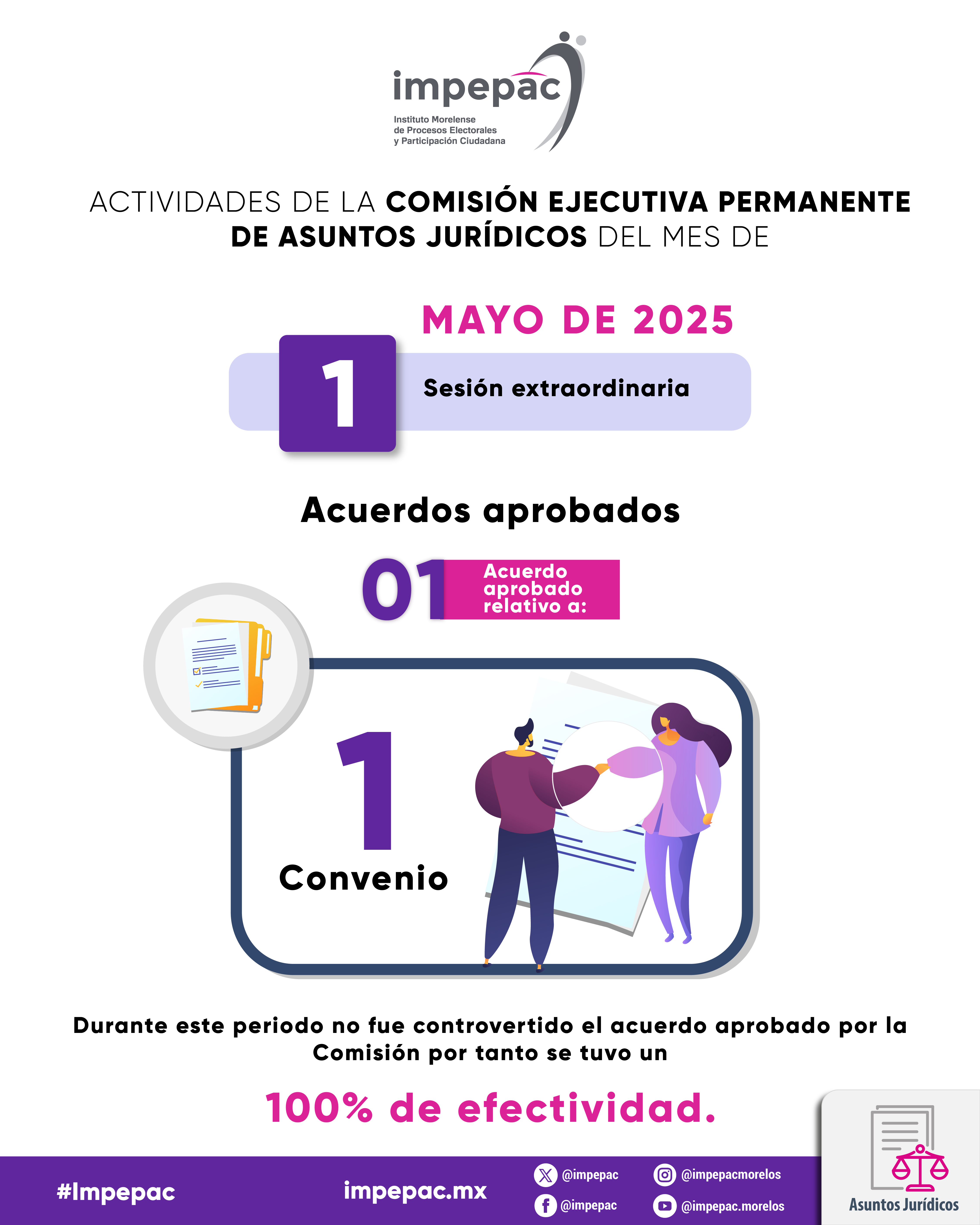 impepac

Instituto Morelense de Procesos Electorales y Participación Ciudadana

ACTIVIDADES DE LA COMISIÓN EJECUTIVA PERMANENTE DE ASUNTOS JURÍDICOS DEL MES DE

MAYO DE 2025

1 Sesión extraordinaria

Acuerdos aprobados

01 Acuerdo aprobado relativo a:

1 Convenio

Durante este periodo no fue controvertido el acuerdo aprobado por la Comisión por tanto se tuvo un

100% de efectividad.

#Impepac impepac.mx @impepac @impepac @impepacmorelos @impepac.morelos

Asuntos Jurídicos